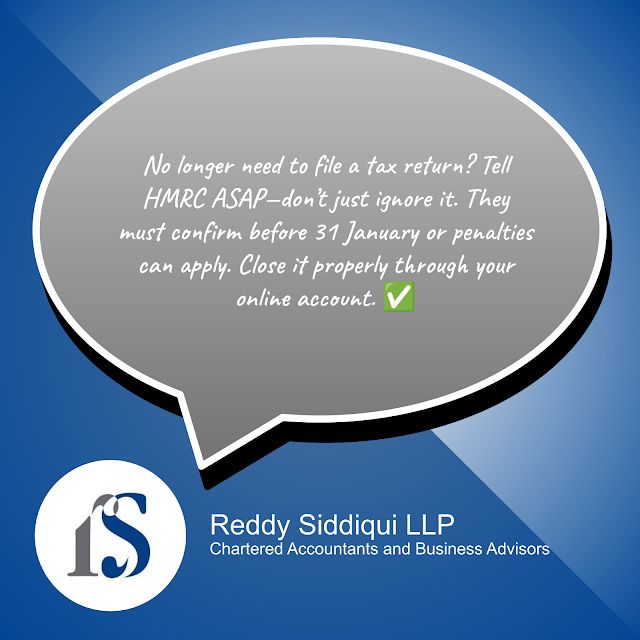 No longer need to file a tax return? Tell HMRC ASAP—don't just ignore it. They must confirm before 31 January or penalties can apply. Close it properly through your online account. ✅

rS

Reddy Siddiqui LLP
Chartered Accountants and Business Advisors